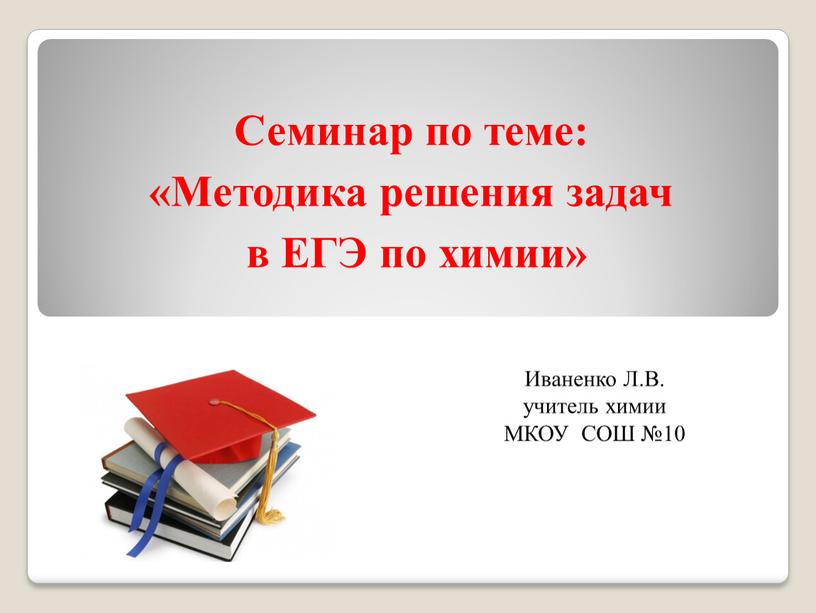 Семинар по теме:
«Методика решения задач в ЕГЭ по химии»

Иваненко Л.В.
учитель химии
МКОУ СОШ №10